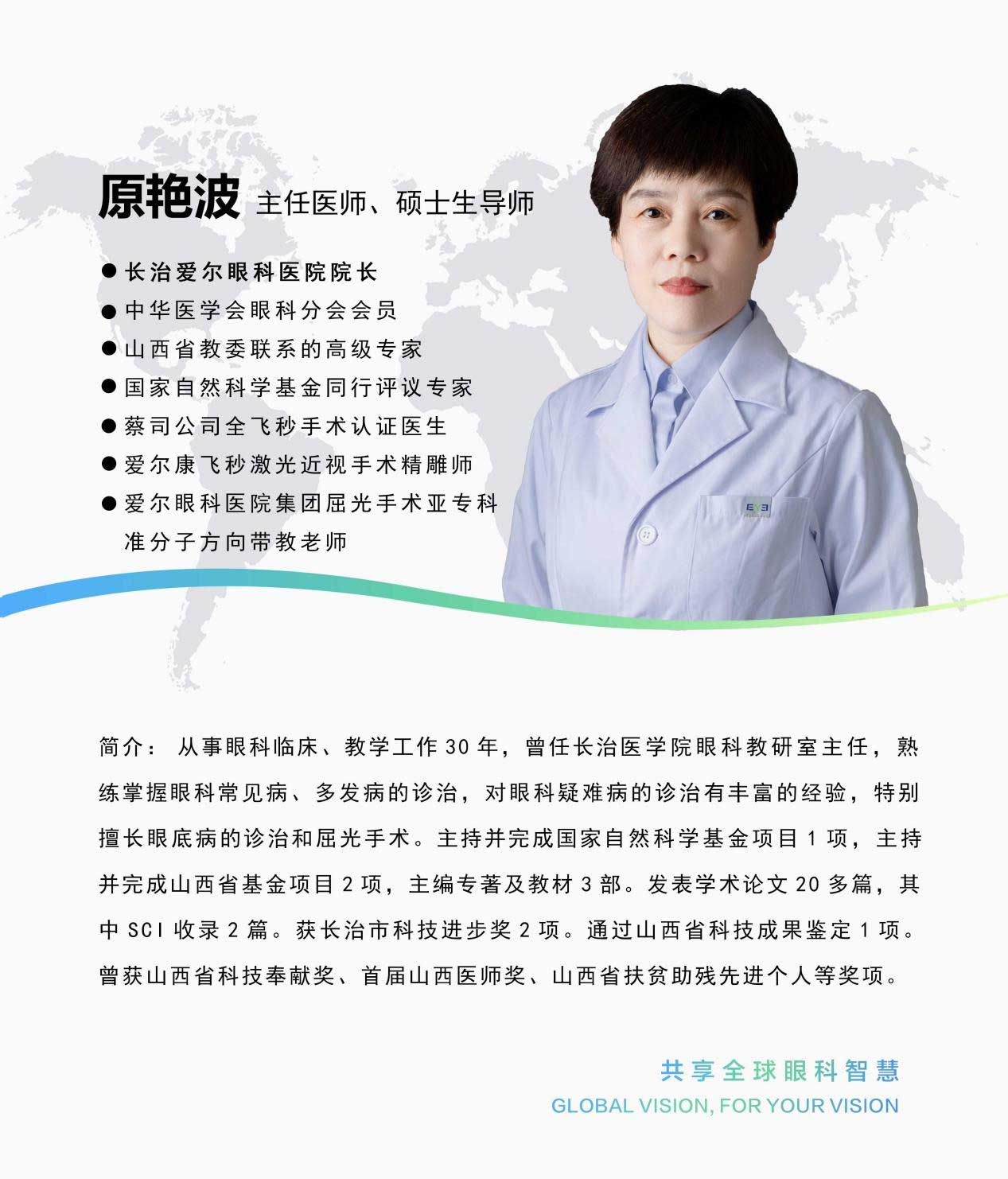 原艳波 主任医师、硕士生导师

• 长治爱尔眼科医院院长
• 中华医学会眼科分会会员
• 山西省教委联系的高级专家
• 国家自然科学基金同行评议专家
• 蔡司公司全飞秒手术认证医生
• 爱尔康飞秒激光近视手术精雕师
• 爱尔眼科医院集团屈光手术亚专科准分子方向带教老师

简介：从事眼科临床、教学工作30年，曾任长治医学院眼科教研室主任，熟练掌握眼科常见病、多发病的诊治，对眼科疑难病的诊治有丰富的经验，特别擅长眼底病的诊治和屈光手术。主持并完成国家自然科学基金项目1项，主持并完成山西省基金项目2项，主编专著及教材3部。发表学术论文20多篇，其中SCI收录2篇。获长治市科技进步奖2项。通过山西省科技成果鉴定1项。曾获山西省科技奉献奖、首届山西医师奖、山西省扶贫助残先进个人等奖项。

共享全球眼科智慧
GLOBAL VISION, FOR YOUR VISION